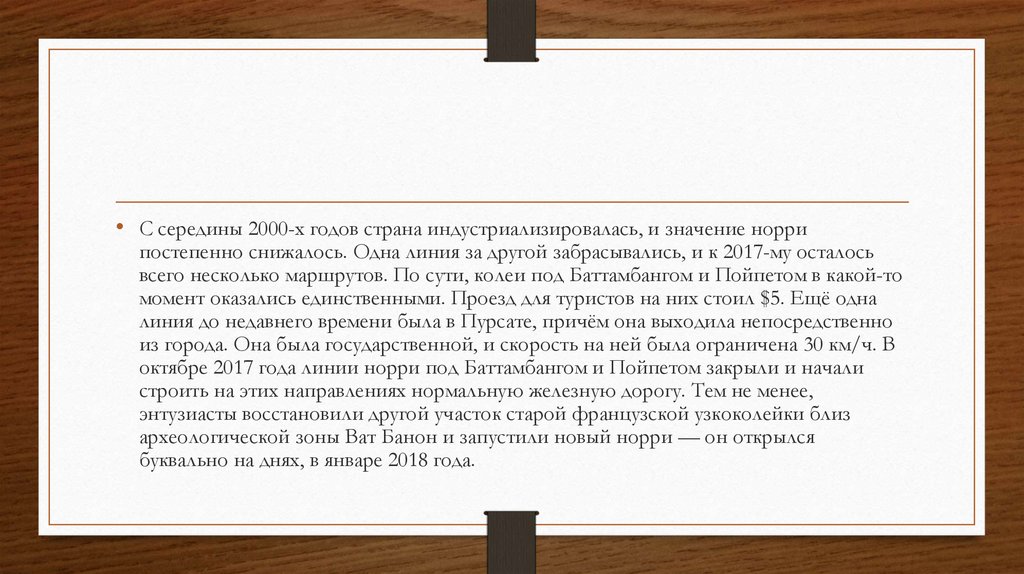 • С середины 2000-х годов страна индустриализировалась, и значение норри постепенно снижалось. Одна линия за другой забрасывались, и к 2017-му осталось всего несколько маршрутов. По сути, колеи под Баттамбангом и Пойпетом в какой-то момент оказались единственными. Проезд для туристов на них стоил $5. Ещё одна линия до недавнего времени была в Пурсате, причём она выходила непосредственно из города. Она была государственной, и скорость на ней была ограничена 30 км/ч. В октябре 2017 года линии норри под Баттамбангом и Пойпетом закрыли и начали строить на этих направлениях нормальную железную дорогу. Тем не менее, энтузиасты восстановили другой участок старой французской узкоколейки близ археологической зоны Ват Банон и запустили новый норри — он открылся буквально на днях, в январе 2018 года.